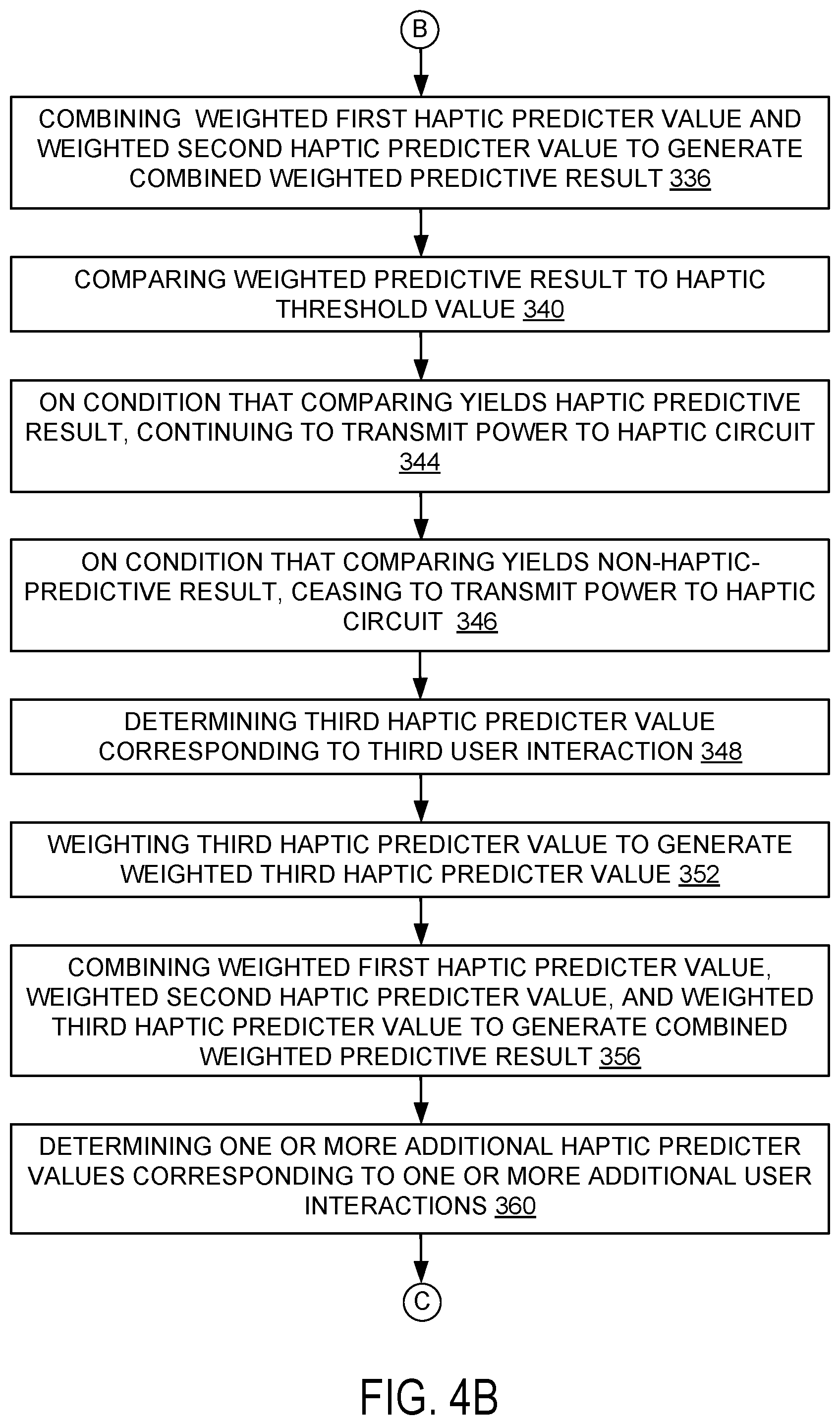 B

COMBINING WEIGHTED FIRST HAPTIC PREDICTER VALUE AND WEIGHTED SECOND HAPTIC PREDICTER VALUE TO GENERATE COMBINED WEIGHTED PREDICTIVE RESULT 336

COMPARING WEIGHTED PREDICTIVE RESULT TO HAPTIC THRESHOLD VALUE 340

ON CONDITION THAT COMPARING YIELDS HAPTIC PREDICTIVE RESULT, CONTINUING TO TRANSMIT POWER TO HAPTIC CIRCUIT 344

ON CONDITION THAT COMPARING YIELDS NON-HAPTIC-PREDICTIVE RESULT, CEASING TO TRANSMIT POWER TO HAPTIC CIRCUIT 346

DETERMINING THIRD HAPTIC PREDICTER VALUE CORRESPONDING TO THIRD USER INTERACTION 348

WEIGHTING THIRD HAPTIC PREDICTER VALUE TO GENERATE WEIGHTED THIRD HAPTIC PREDICTER VALUE 352

COMBINING WEIGHTED FIRST HAPTIC PREDICTER VALUE, WEIGHTED SECOND HAPTIC PREDICTER VALUE, AND WEIGHTED THIRD HAPTIC PREDICTER VALUE TO GENERATE COMBINED WEIGHTED PREDICTIVE RESULT 356

DETERMINING ONE OR MORE ADDITIONAL HAPTIC PREDICTER VALUES CORRESPONDING TO ONE OR MORE ADDITIONAL USER INTERACTIONS 360

C

FIG. 4B